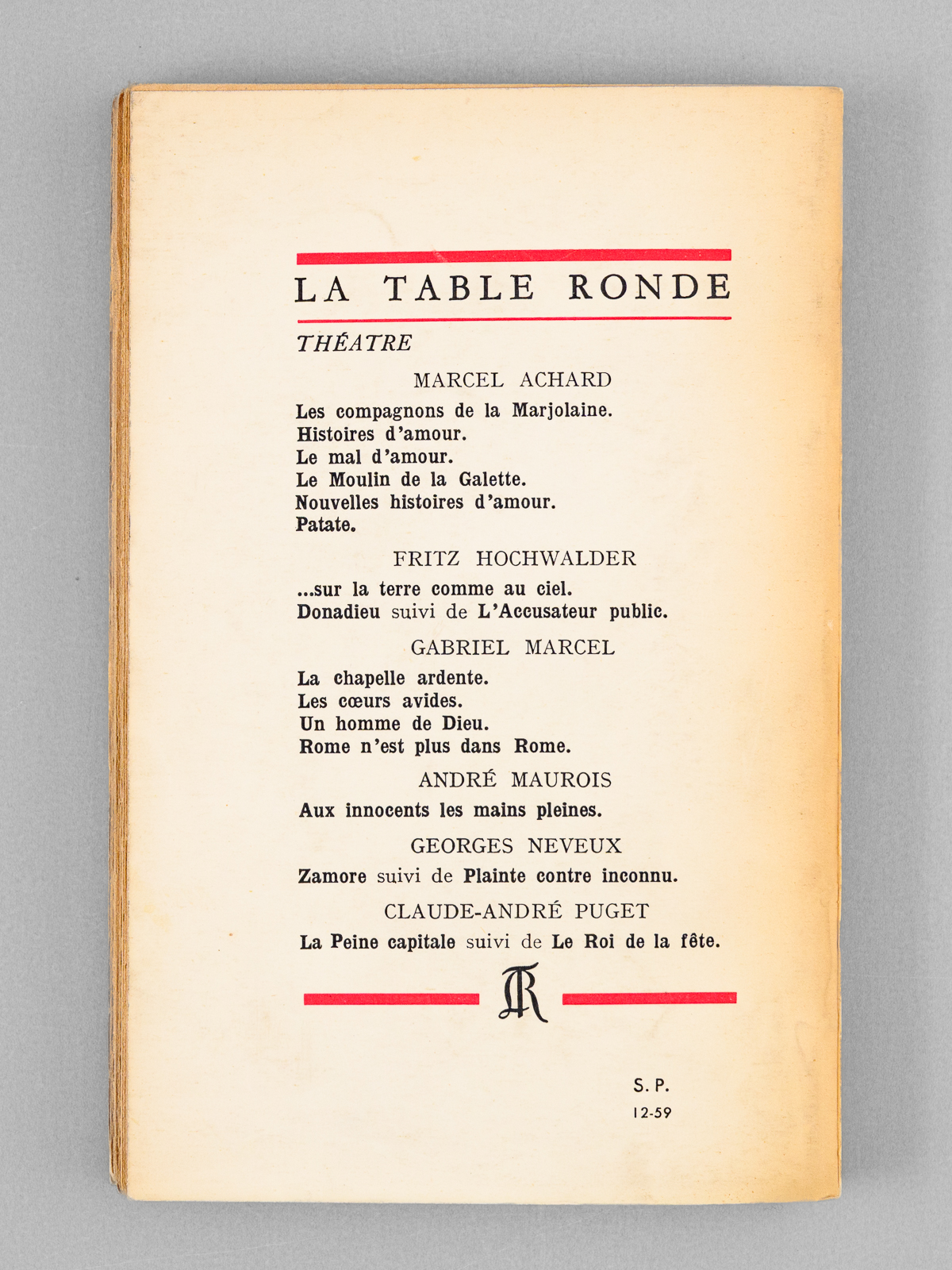 LA TABLE RONDE

THÉATRE

MARCEL ACHARD

Les compagnons de la Marjolaine.
Histoires d'amour.
Le mal d'amour.
Le Moulin de la Galette.
Nouvelles histoires d'amour.
Patate.

FRITZ HOCHWALDER

...sur la terre comme au ciel.
Donadieu suivi de L'Accusateur public.

GABRIEL MARCEL

La chapelle ardente.
Les cœurs avides.
Un homme de Dieu.
Rome n'est plus dans Rome.

ANDRÉ MAUROIS

Aux innocents les mains pleines.

GEORGES NEVEUX

Zamore suivi de Plainte contre inconnu.

CLAUDE-ANDRÉ PUGET

La Peine capitale suivi de Le Roi de la fête.

TR

S. P.
12-59